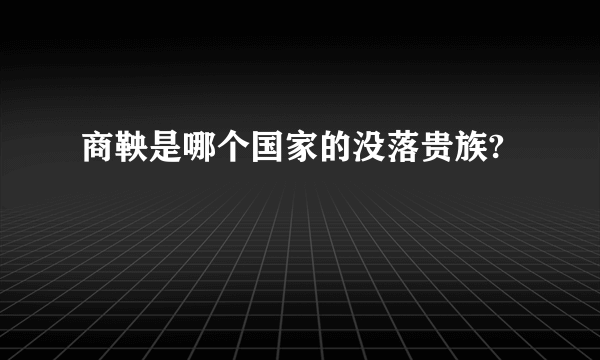 商鞅是哪个国家的没落贵族?